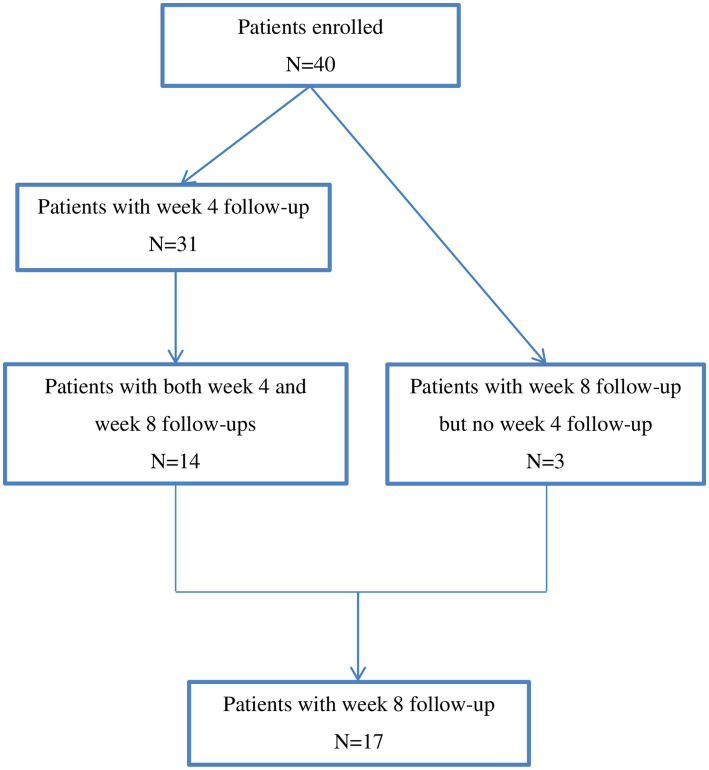 Patients enrolled
N=40

Patients with week 4 follow-up
N=31

Patients with both week 4 and week 8 follow-ups
N=14

Patients with week 8 follow-up but no week 4 follow-up
N=3

Patients with week 8 follow-up
N=17